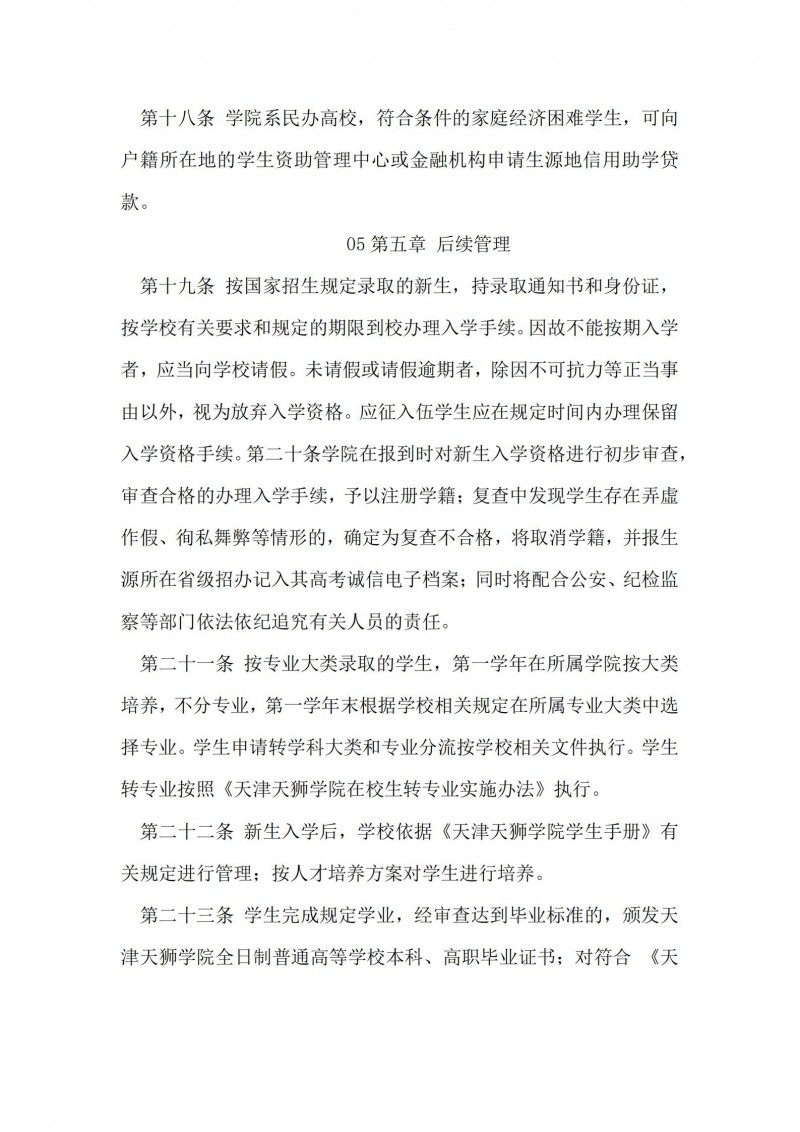 第十八条 学院系民办高校，符合条件的家庭经济困难学生，可向户籍所在地的学生资助管理中心或金融机构申请生源地信用助学贷款。

05 第五章 后续管理

第十九条 按国家招生规定录取的新生，持录取通知书和身份证，按学校有关要求和规定的期限到校办理入学手续。因故不能按期入学者，应当向学校请假。未请假或请假逾期者，除因不可抗力等正当事由以外，视为放弃入学资格。应征入伍学生应在规定时间内办理保留入学资格手续。第二十条学院在报到时对新生入学资格进行初步审查，审查合格的办理入学手续，予以注册学籍；复查中发现学生存在弄虚作假、徇私舞弊等情形的，确定为复查不合格，将取消学籍，并报生源所在省级招办记入其高考诚信电子档案；同时将配合公安、纪检监察等部门依法依纪追究有关人员的责任。

第二十一条 按专业大类录取的学生，第一学年在所属学院按大类培养，不分专业，第一学年末根据学校相关规定在所属专业大类中选择专业。学生申请转学科大类和专业分流按学校相关文件执行。学生转专业按照《天津天狮学院在校生转专业实施办法》执行。

第二十二条 新生入学后，学校依据《天津天狮学院学生手册》有关规定进行管理；按人才培养方案对学生进行培养。

第二十三条 学生完成规定学业，经审查达到毕业标准的，颁发天津天狮学院全日制普通高等学校本科、高职毕业证书；对符合 《天